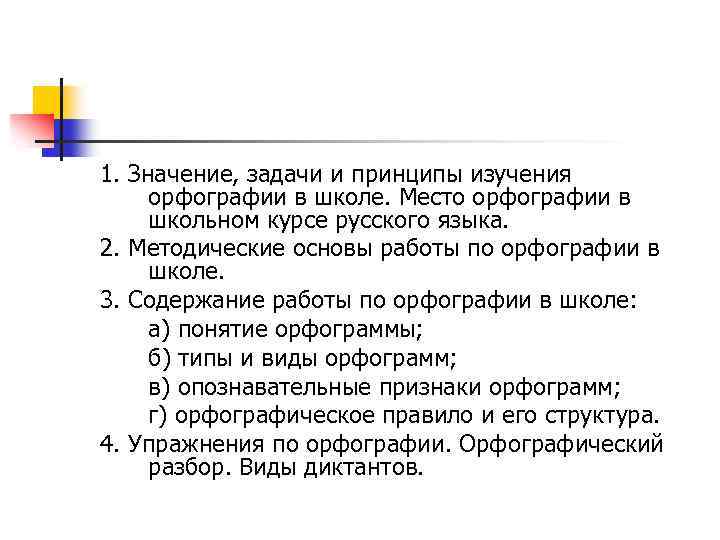 1. Значение, задачи и принципы изучения орфографии в школе. Место орфографии в школьном курсе русского языка.

2. Методические основы работы по орфографии в школе.

3. Содержание работы по орфографии в школе:

а) понятие орфограммы;

б) типы и виды орфограмм;

в) опознавательные признаки орфограмм;

г) орфографическое правило и его структура.

4. Упражнения по орфографии. Орфографический разбор. Виды диктантов.